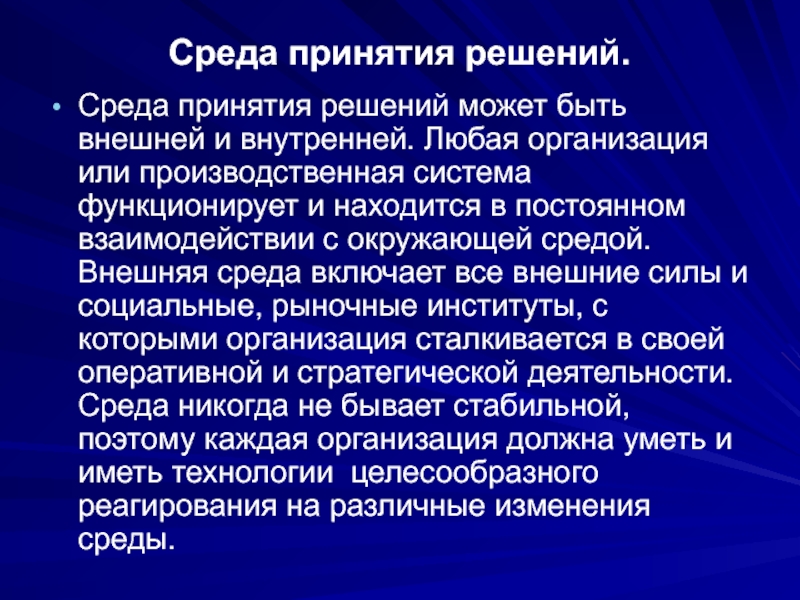 Среда принятия решений.

• Среда принятия решений может быть внешней и внутренней. Любая организация или производственная система функционирует и находится в постоянном взаимодействии с окружающей средой. Внешняя среда включает все внешние силы и социальные, рыночные институты, с которыми организация сталкивается в своей оперативной и стратегической деятельности. Среда никогда не бывает стабильной, поэтому каждая организация должна уметь и иметь технологии целесообразного реагирования на различные изменения среды.